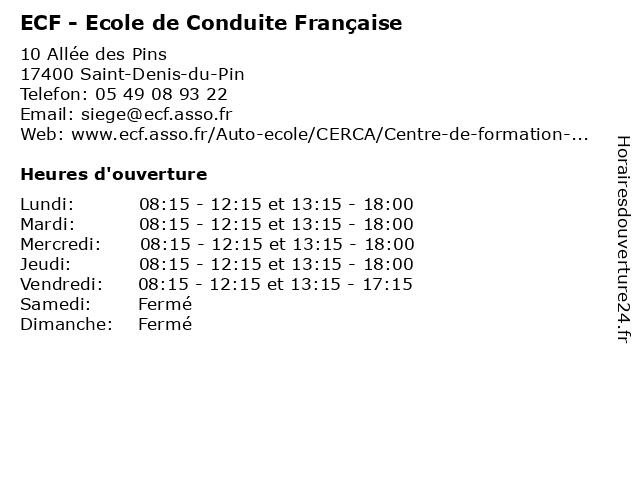 ECF - Ecole de Conduite Française

10 Allée des Pins
17400 Saint-Denis-du-Pin
Telefon: 05 49 08 93 22
Email: siege@ecf.asso.fr
Web: www.ecf.asso.fr/Auto-ecole/CERCA/Centre-de-formation-...

Heures d'ouverture

| | |
|---|---|
| Lundi: | 08:15 - 12:15 et 13:15 - 18:00 |
| Mardi: | 08:15 - 12:15 et 13:15 - 18:00 |
| Mercredi: | 08:15 - 12:15 et 13:15 - 18:00 |
| Jeudi: | 08:15 - 12:15 et 13:15 - 18:00 |
| Vendredi: | 08:15 - 12:15 et 13:15 - 17:15 |
| Samedi: | Fermé |
| Dimanche: | Fermé |

Horairesdouverture24.fr